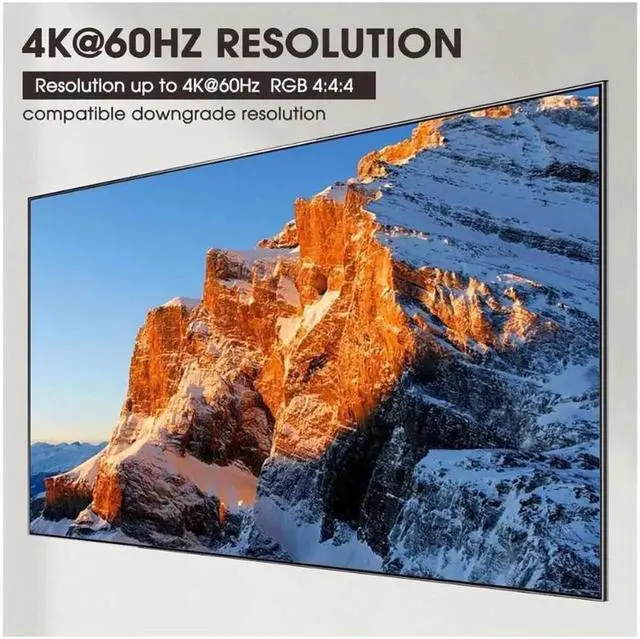 4K@60HZ RESOLUTION

Resolution up to 4K@60Hz RGB 4:4:4

compatible downgrade resolution